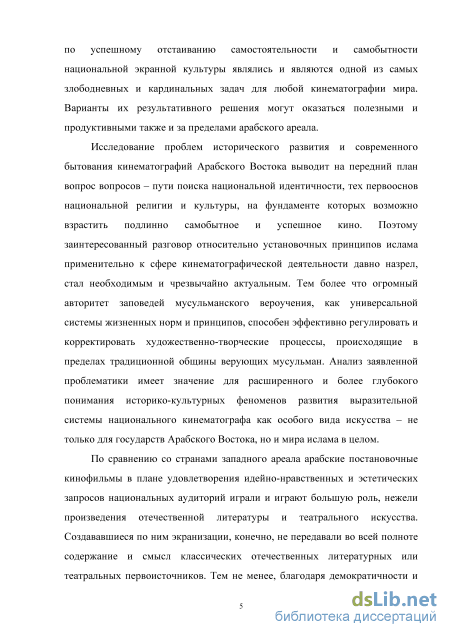 по успешному отстаиванию самостоятельности и самобытности национальной экранной культуры являлись и являются одной из самых злободневных и кардинальных задач для любой кинематографии мира. Варианты их результативного решения могут оказаться полезными и продуктивными также и за пределами арабского ареала.

Исследование проблем исторического развития и современного бытования кинематографий Арабского Востока выводит на передний план вопрос вопросов – пути поиска национальной идентичности, тех первооснов национальной религии и культуры, на фундаменте которых возможно взрастить подлинно самобытное и успешное кино. Поэтому заинтересованный разговор относительно установочных принципов ислама применительно к сфере кинематографической деятельности давно назрел, стал необходимым и чрезвычайно актуальным. Тем более что огромный авторитет заповедей мусульманского вероучения, как универсальной системы жизненных норм и принципов, способен эффективно регулировать и корректировать художественно-творческие процессы, происходящие в пределах традиционной общины верующих мусульман. Анализ заявленной проблематики имеет значение для расширенного и более глубокого понимания историко-культурных феноменов развития выразительной системы национального кинематографа как особого вида искусства – не только для государств Арабского Востока, но и мира ислама в целом.

По сравнению со странами западного ареала арабские постановочные кинофильмы в плане удовлетворения идейно-нравственных и эстетических запросов национальных аудиторий играли и играют большую роль, нежели произведения отечественной литературы и театрального искусства. Создававшиеся по ним экранизации, конечно, не передавали во всей полноте содержание и смысл классических отечественных литературных или театральных первоисточников. Тем не менее, благодаря демократичности и

5

dsLib.net
библиотека диссертаций